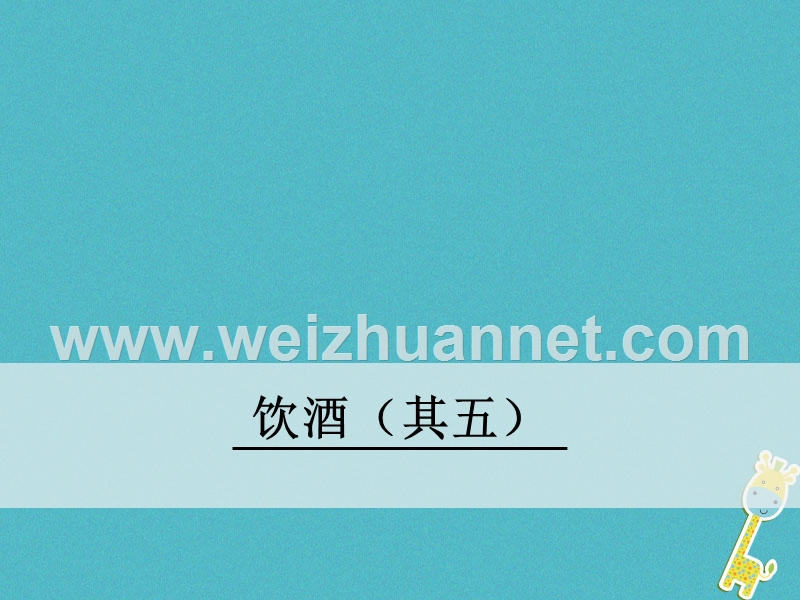 www.weizhuannet.com

饮酒（其五）